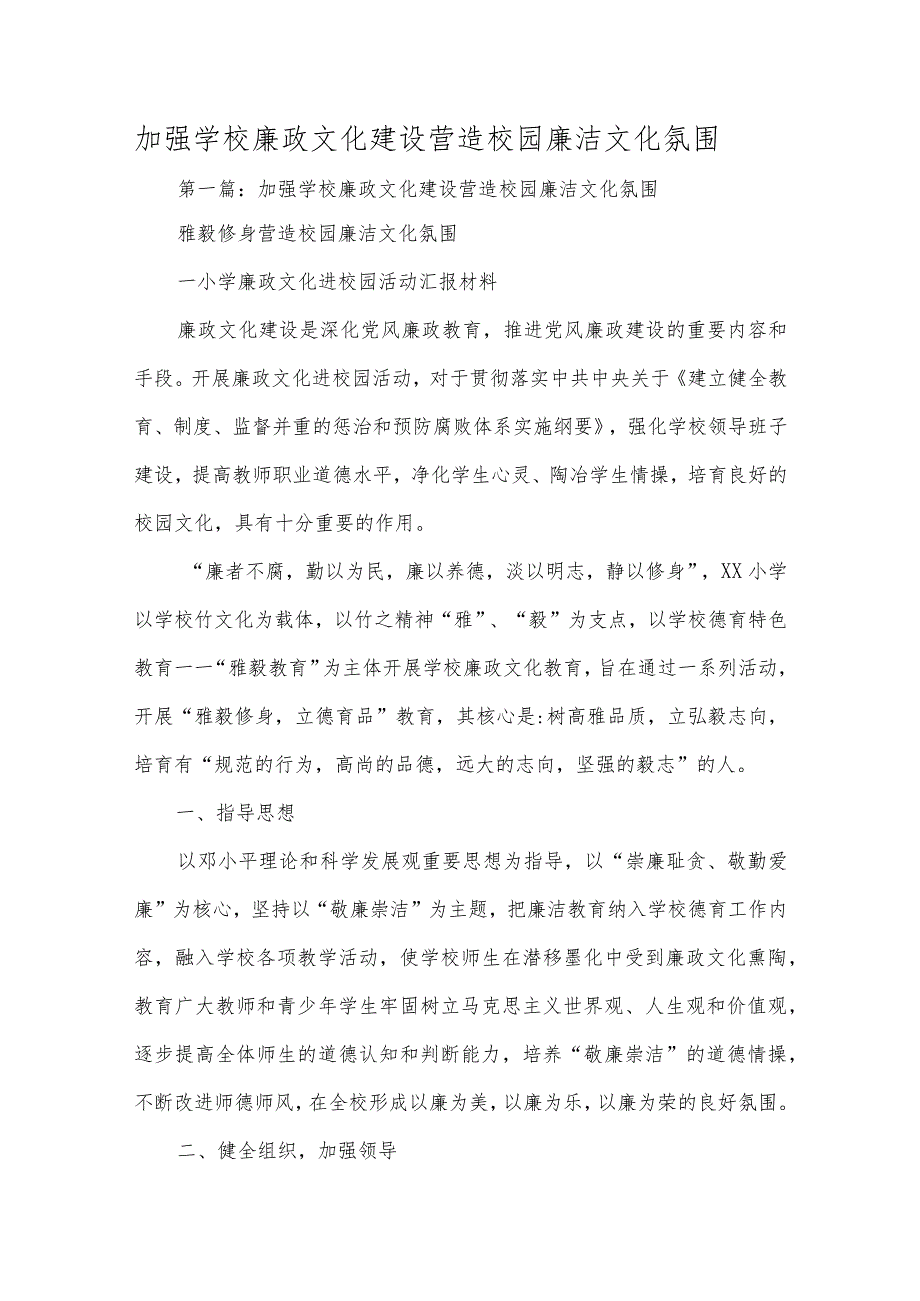 加强学校廉政文化建设营造校园廉洁文化氛围

第一篇：加强学校廉政文化建设营造校园廉洁文化氛围

雅毅修身营造校园廉洁文化氛围

一小学廉政文化进校园活动汇报材料

廉政文化建设是深化党风廉政教育，推进党风廉政建设的重要内容和手段。开展廉政文化进校园活动，对于贯彻落实中共中央关于《建立健全教育、制度、监督并重的惩治和预防腐败体系实施纲要》，强化学校领导班子建设，提高教师职业道德水平，净化学生心灵、陶冶学生情操，培育良好的校园文化，具有十分重要的作用。

“廉者不腐，勤以为民，廉以养德，淡以明志，静以修身”，XX小学以学校竹文化为载体，以竹之精神“雅”、“毅”为支点，以学校德育特色教育一一“雅毅教育”为主体开展学校廉政文化教育，旨在通过一系列活动，开展“雅毅修身，立德育品”教育，其核心是:树高雅品质，立弘毅志向，培育有“规范的行为，高尚的品德，远大的志向，坚强的毅志”的人。

一、指导思想

以邓小平理论和科学发展观重要思想为指导，以“崇廉耻贪、敬勤爱廉”为核心，坚持以“敬廉崇洁”为主题，把廉洁教育纳入学校德育工作内容，融入学校各项教学活动，使学校师生在潜移墨化中受到廉政文化熏陶，教育广大教师和青少年学生牢固树立马克思主义世界观、人生观和价值观，逐步提高全体师生的道德认知和判断能力，培养“敬廉崇洁”的道德情操，不断改进师德师风，在全校形成以廉为美，以廉为乐，以廉为荣的良好氛围。

二、健全组织，加强领导